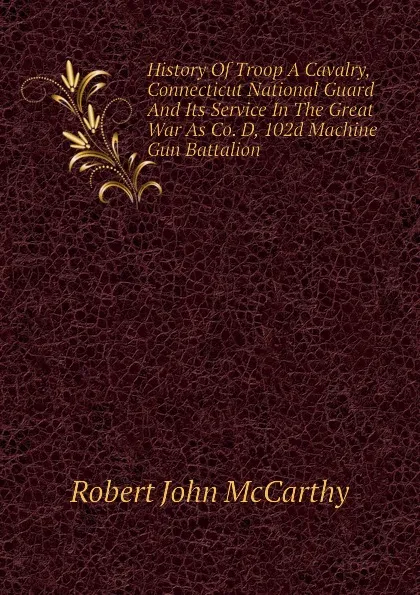 History Of Troop A Cavalry, Connecticut National Guard And Its Service In The Great War As Co. D, 102d Machine Gun Battalion

Robert John McCarthy